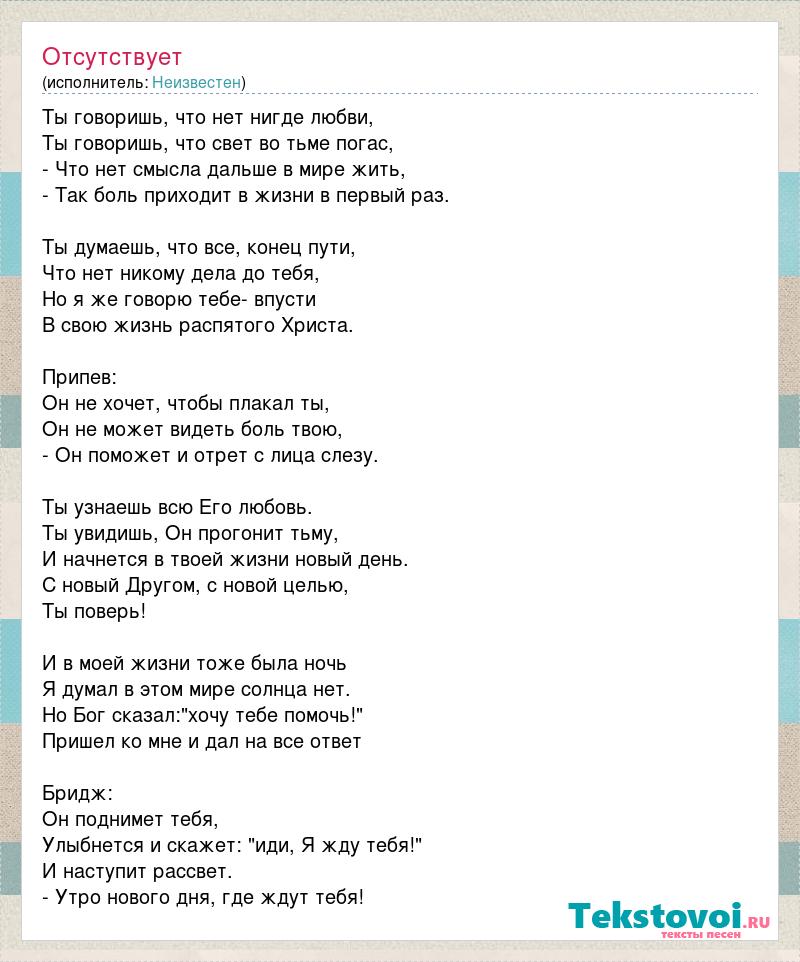 Отсутствует
(исполнитель: Неизвестен)

Ты говоришь, что нет нигде любви,
Ты говоришь, что свет во тьме погас,
- Что нет смысла дальше в мире жить,
- Так боль приходит в жизни в первый раз.

Ты думаешь, что все, конец пути,
Что нет никому дела до тебя,
Но я же говорю тебе- впусти
В свою жизнь распятого Христа.

Припев:
Он не хочет, чтобы плакал ты,
Он не может видеть боль твою,
- Он поможет и отрет с лица слезу.

Ты узнаешь всю Его любовь.
Ты увидишь, Он прогонит тьму,
И начнется в твоей жизни новый день.
С новый Другом, с новой целью,
Ты поверь!

И в моей жизни тоже была ночь
Я думал в этом мире солнца нет.
Но Бог сказал:"хочу тебе помочь!"
Пришел ко мне и дал на все ответ

Бридж:
Он поднимет тебя,
Улыбнется и скажет: "иди, Я жду тебя!"
И наступит рассвет.
- Утро нового дня, где ждут тебя!

Tekstovoi.ru
тексты песен